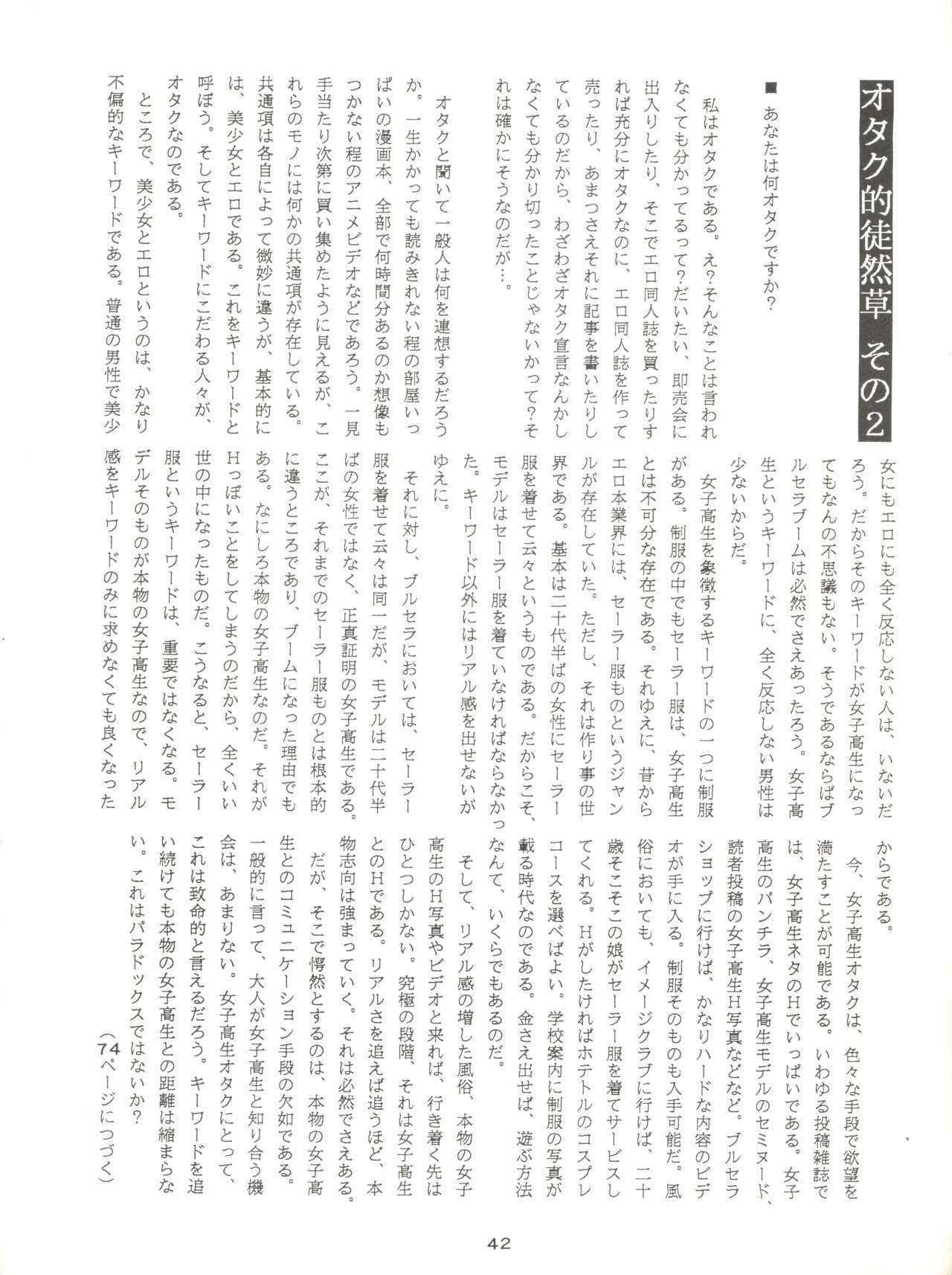 オタク的徒然草 その2

■ あなたは何オタクですか?

私はオタクである。え?そんなことは言われなくても分かってるって?だいたい、即売会に出入りしたり、そこでエロ同人誌を買ったりすれば充分にオタクなのに、エロ同人誌を作って売ったり、あまつさえそれに記事を書いたりしているのだから、わざわざオタク宣言なんかしなくても分かり切ったことじゃないかって?それは確かにそうなのだが…。

オタクと聞いて一般人は何を連想するだろうか。一生かかっても読みきれない程の部屋いっぱいの漫画本、全部で何時間分あるのか想像もつかない程のアニメビデオなどであろう。一見手当たり次第に買い集めたように見えるが、これらのモノには何かの共通項が存在している。共通項は各自によって微妙に違うが、基本的には、美少女とエロである。これをキーワードと呼ぼう。そしてキーワードにこだわる人々が、オタクなのである。

ところで、美少女とエロというのは、かなり不偏的なキーワードである。普通の男性で美少女にもエロにも全く反応しない人は、いないだろう。だからそのキーワードが女子高生になってもなんの不思議もない。そうであるならばブルセラブームは必然でさえあったろう。女子高生というキーワードに、全く反応しない男性は少ないからだ。

女子高生を象徴するキーワードの一つに制服がある。制服の中でもセーラー服は、女子高生とは不可分な存在である。それゆえに、昔からエロ本業界には、セーラー服ものというジャンルが存在していた。ただし、それは作り事の世界である。基本は二十代半ばの女性にセーラー服を着せて云々というものである。だからこそ、モデルはセーラー服を着ていなければならなかった。キーワード以外にはリアル感を出せないがゆえに。

それに対し、ブルセラにおいては、セーラー服を着せて云々は同一だが、モデルは二十代半ばの女性ではなく、正真証明の女子高生である。ここが、それまでのセーラー服ものとは根本的に違うところであり、ブームになった理由でもある。なにしろ本物の女子高生なのだ。それがHっぽいことをしてしまうのだから、全くいい世の中になったものだ。こうなると、セーラー服というキーワードは、重要ではなくなる。モデルそのものが本物の女子高生なので、リアル感をキーワードのみに求めなくても良くなったからである。

今、女子高生オタクは、色々な手段で欲望を満たすことが可能である。いわゆる投稿雑誌では、女子高生ネタのHでいっぱいである。女子高生のパンチラ、女子高生モデルのセミヌード、読者投稿の女子高生H写真などなど。ブルセラショップに行けば、かなりハードな内容のビデオが手に入る。制服そのものも入手可能だ。風俗においても、イメージクラブに行けば、二十歳そこそこの娘がセーラー服を着てサービスしてくれる。Hがしたければホテトルのコスプレコースを選べばよい。学校案内に制服の写真が載る時代なのである。金さえ出せば、遊ぶ方法なんて、いくらでもあるのだ。

そして、リアル感の増した風俗、本物の女子高生のH写真やビデオと来れば、行き着く先はひとつしかない。究極の段階、それは女子高生とのHである。リアルさを追えば追うほど、本物志向は強まっていく。それは必然でさえある。

だが、そこで愕然とするのは、本物の女子高生とのコミュニケーション手段の欠如である。一般的に言って、大人が女子高生と知り合う機会は、あまりない。女子高生オタクにとって、これは致命的と言えるだろう。キーワードを追い続けても本物の女子高生との距離は縮まらない。これはパラドックスではないか?

(74ページにつづく)

42